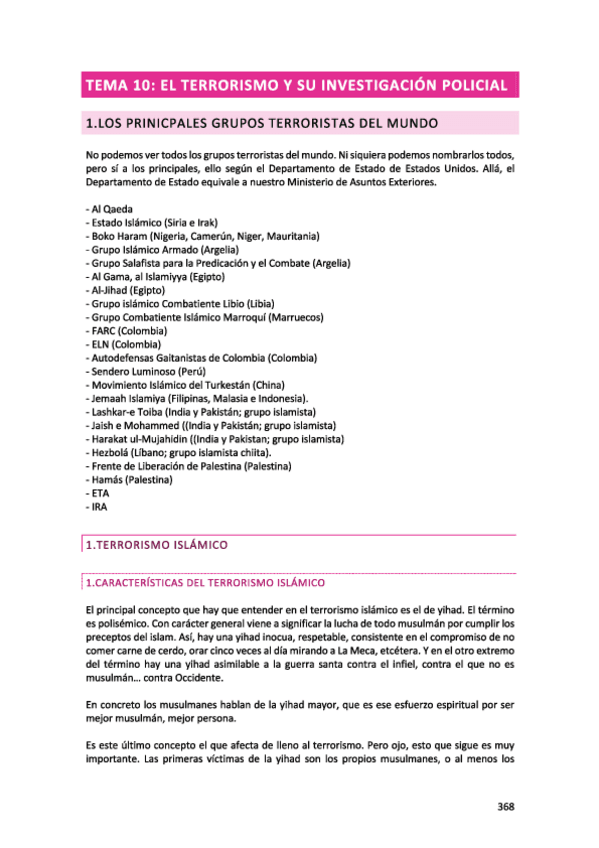 TEMA 10: EL TERRORISMO Y SU INVESTIGACIÓN POLICIAL

1.LOS PRINICPALES GRUPOS TERRORISTAS DEL MUNDO

No podemos ver todos los grupos terroristas del mundo. Ni siquiera podemos nombrarlos todos, pero sí a los principales, ello según el Departamento de Estado de Estados Unidos. Allá, el Departamento de Estado equivale a nuestro Ministerio de Asuntos Exteriores.

- Al Qaeda
- Estado Islámico (Siria e Irak)
- Boko Haram (Nigeria, Camerún, Niger, Mauritania)
- Grupo Islámico Armado (Argelia)
- Grupo Salafista para la Predicación y el Combate (Argelia)
- Al Gama, al Islamiyya (Egipto)
- Al-Jihad (Egipto)
- Grupo islámico Combatiente Libio (Libia)
- Grupo Combatiente Islámico Marroquí (Marruecos)
- FARC (Colombia)
- ELN (Colombia)
- Autodefensas Gaitanistas de Colombia (Colombia)
- Sendero Luminoso (Perú)
- Movimiento Islámico del Turkestán (China)
- Jemaah Islamiya (Filipinas, Malasia e Indonesia).
- Lashkar-e Toiba (India y Pakistán; grupo islamista)
- Jaish e Mohammed ((India y Pakistán; grupo islamista)
- Harakat ul-Mujahidin ((India y Pakistan; grupo islamista)
- Hezbolá (Líbano; grupo islamista chiita).
- Frente de Liberación de Palestina (Palestina)
- Hamás (Palestina)
- ETA
- IRA

1.TERRORISMO ISLÁMICO

1.CARACTERÍSTICAS DEL TERRORISMO ISLÁMICO

El principal concepto que hay que entender en el terrorismo islámico es el de yihad. El término es polisémico. Con carácter general viene a significar la lucha de todo musulmán por cumplir los preceptos del islam. Así, hay una yihad inocua, respetable, consistente en el compromiso de no comer carne de cerdo, orar cinco veces al día mirando a La Meca, etcétera. Y en el otro extremo del término hay una yihad asimilable a la guerra santa contra el infiel, contra el que no es musulmán... contra Occidente.

En concreto los musulmanes hablan de la yihad mayor, que es ese esfuerzo espiritual por ser mejor musulmán, mejor persona.

Es este último concepto el que afecta de lleno al terrorismo. Pero ojo, esto que sigue es muy importante. Las primeras víctimas de la yihad son los propios musulmanes, o al menos los

368